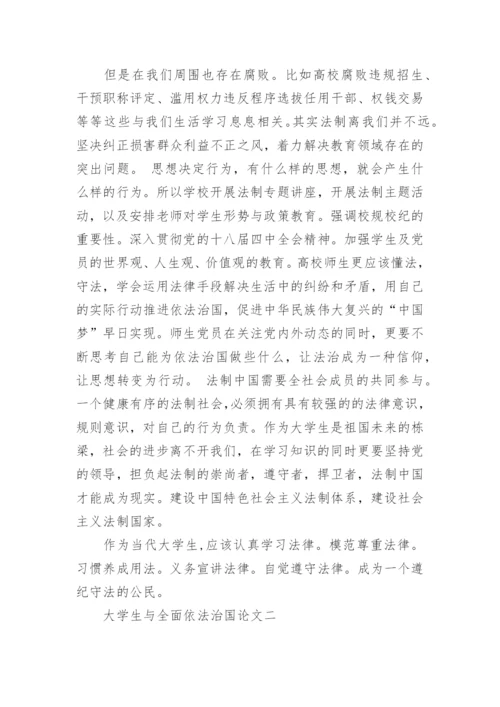 但是在我们周围也存在腐败。比如高校腐败违规招生、干预职称评定、滥用权力违反程序选拔任用干部、权钱交易等等这些与我们生活学习息息相关。其实法制离我们并不远。坚决纠正损害群众利益不正之风，着力解决教育领域存在的突出问题。 思想决定行为，有什么样的思想，就会产生什么样的行为。所以学校开展法制专题讲座，开展法制主题活动，以及安排老师对学生形势与政策教育。强调校规校纪的重要性。深入贯彻党的十八届四中全会精神。加强学生及党员的世界观、人生观、价值观的教育。高校师生更应该懂法，守法，学会运用法律手段解决生活中的纠纷和矛盾，用自己的实际行动推进依法治国，促进中华民族伟大复兴的“中国梦”早日实现。师生党员在关注党内外动态的同时，更要不断思考自己能为依法治国做些什么，让法治成为一种信仰，让思想转变为行动。 法制中国需要全社会成员的共同参与。一个健康有序的法制社会,必须拥有具有较强的的法律意识，规则意识，对自己的行为负责。作为大学生是祖国未来的栋梁，社会的进步离不开我们，在学习知识的同时更要坚持党的领导，担负起法制的崇尚者，遵守者，捍卫者，法制中国才能成为现实。建设中国特色社会主义法制体系，建设社会主义法制国家。

作为当代大学生,应该认真学习法律。模范尊重法律。习惯养成用法。义务宣讲法律。自觉遵守法律。成为一个遵纪守法的公民。

大学生与全面依法治国论文二